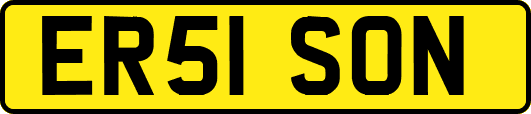 ER51 SON